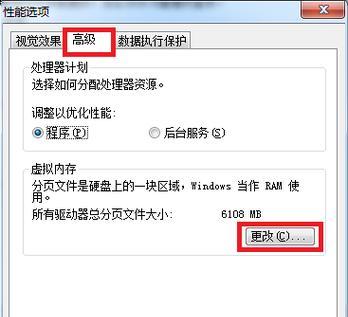 性能选项

视觉效果 高级 数据执行保护

处理器计划
选择如何分配处理器资源。

调整以优化性能:
程序(P) 后台服务(S)

虚拟内存
分页文件是硬盘上的一块区域，Windows 当作 RAM 使用。
所有驱动器总分页文件大小: 6108 MB
更改(C)...